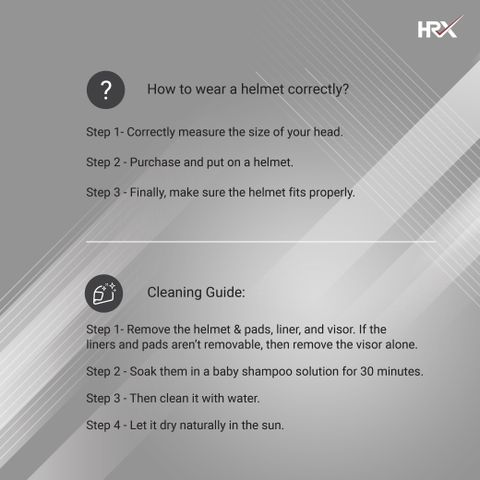 HRX

?

How to wear a helmet correctly?

Step 1- Correctly measure the size of your head.

Step 2 - Purchase and put on a helmet.

Step 3 - Finally, make sure the helmet fits properly.

Cleaning Guide:

Step 1- Remove the helmet & pads, liner, and visor. If the liners and pads aren't removable, then remove the visor alone.

Step 2 - Soak them in a baby shampoo solution for 30 minutes.

Step 3 - Then clean it with water.

Step 4 - Let it dry naturally in the sun.